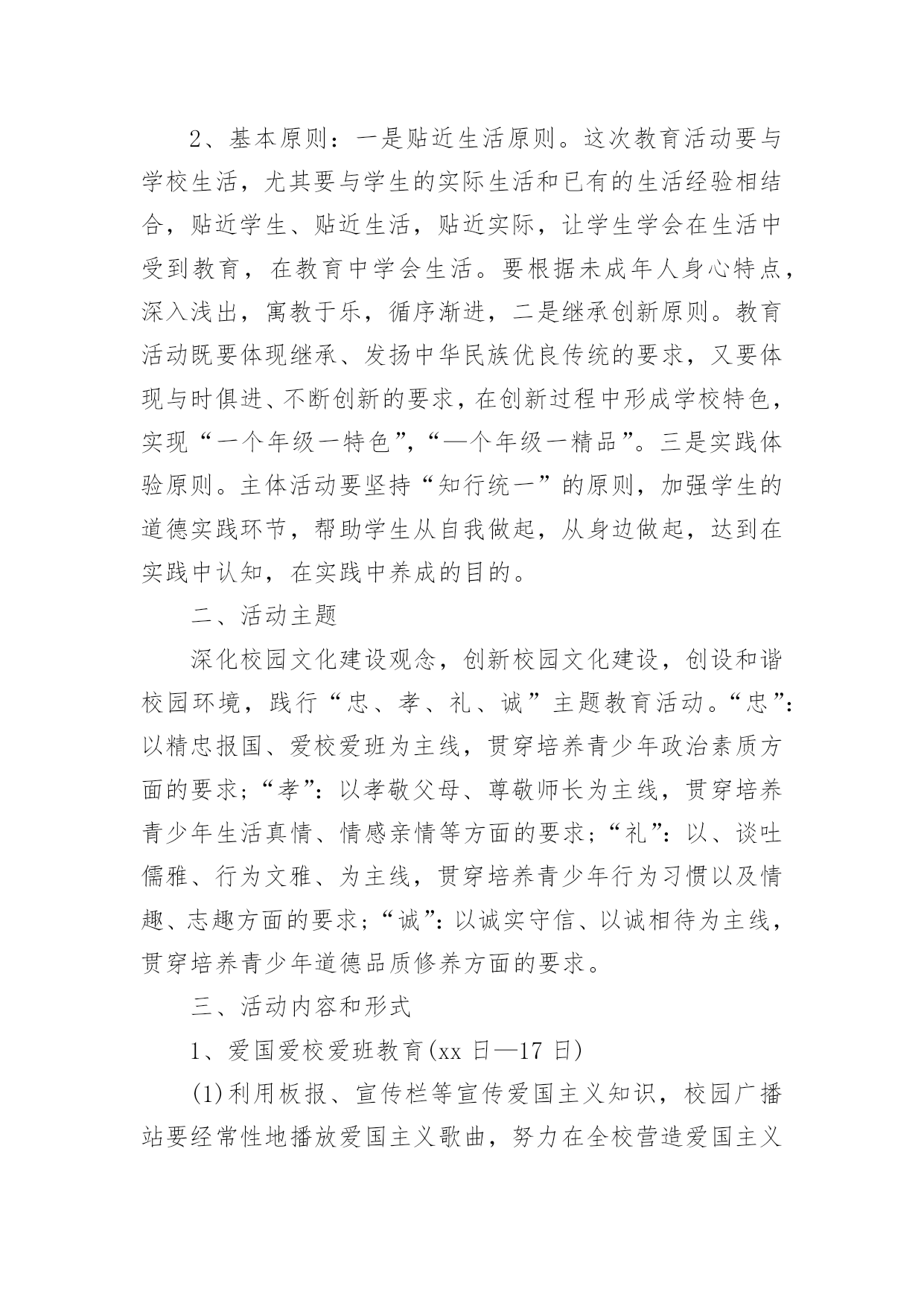 2、基本原则：一是贴近生活原则。这次教育活动要与学校生活，尤其要与学生的实际生活和已有的生活经验相结合，贴近学生、贴近生活，贴近实际，让学生学会在生活中受到教育，在教育中学会生活。要根据未成年人身心特点，深入浅出，寓教于乐，循序渐进，二是继承创新原则。教育活动既要体现继承、发扬中华民族优良传统的要求，又要体现与时俱进、不断创新的要求，在创新过程中形成学校特色，实现“一个年级一特色”，“—个年级一精品”。三是实践体验原则。主体活动要坚持“知行统一”的原则，加强学生的道德实践环节，帮助学生从自我做起，从身边做起，达到在实践中认知，在实践中养成的目的。

二、活动主题

深化校园文化建设观念，创新校园文化建设，创设和谐校园环境，践行“忠、孝、礼、诚”主题教育活动。“忠”：以精忠报国、爱校爱班为主线，贯穿培养青少年政治素质方面的要求；“孝”：以孝敬父母、尊敬师长为主线，贯穿培养青少年生活真情、情感亲情等方面的要求；“礼”：以、谈吐儒雅、行为文雅、为主线，贯穿培养青少年行为习惯以及情趣、志趣方面的要求；“诚”：以诚实守信、以诚相待为主线，贯穿培养青少年道德品质修养方面的要求。

三、活动内容和形式

1、爱国爱校爱班教育(xx 日—17 日)

(1)利用板报、宣传栏等宣传爱国主义知识，校园广播站要经常性地播放爱国主义歌曲，努力在全校营造爱国主义